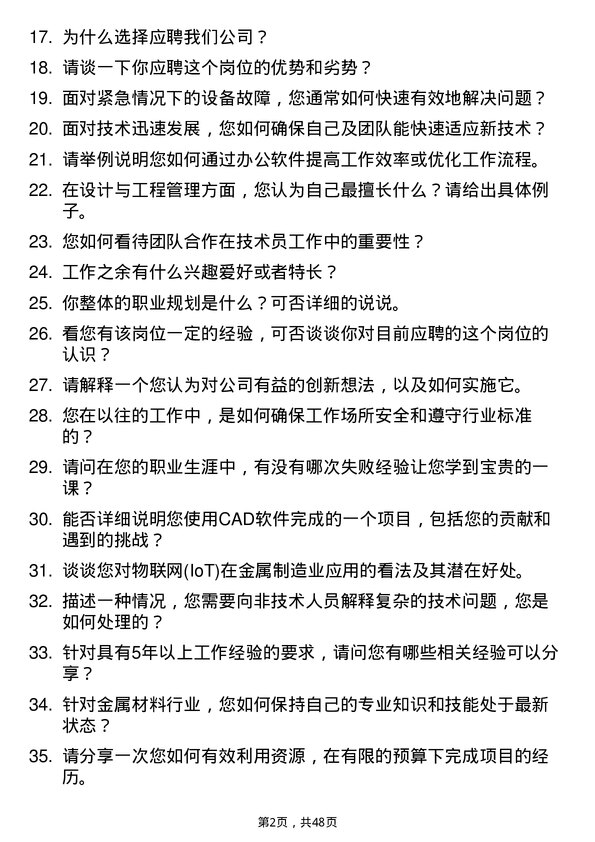 17. 为什么选择应聘我们公司？

18. 请谈一下你应聘这个岗位的优势和劣势？

19. 面对紧急情况下的设备故障，您通常如何快速有效地解决问题？

20. 面对技术迅速发展，您如何确保自己及团队能快速适应新技术？

21. 请举例说明您如何通过办公软件提高工作效率或优化工作流程。

22. 在设计与工程管理方面，您认为自己最擅长什么？请给出具体例子。

23. 您如何看待团队合作在技术员工作中的重要性？

24. 工作之余有什么兴趣爱好或者特长？

25. 你整体的职业规划是什么？可否详细的说说。

26. 看您有该岗位一定的经验，可否谈谈你对目前应聘的这个岗位的认识？

27. 请解释一个您认为对公司有益的创新想法，以及如何实施它。

28. 您在以往的工作中，是如何确保工作场所安全和遵守行业标准的？

29. 请问在您的职业生涯中，有没有哪次失败经验让您学到宝贵的一课？

30. 能否详细说明您使用CAD软件完成的一个项目，包括您的贡献和遇到的挑战？

31. 谈谈您对物联网(IoT)在金属制造业应用的看法及其潜在好处。

32. 描述一种情况，您需要向非技术人员解释复杂的技术问题，您是如何处理的？

33. 针对具有5年以上工作经验的要求，请问您有哪些相关经验可以分享？

34. 针对金属材料行业，您如何保持自己的专业知识和技能处于最新状态？

35. 请分享一次您如何有效利用资源，在有限的预算下完成项目的经历。

第2页，共48页